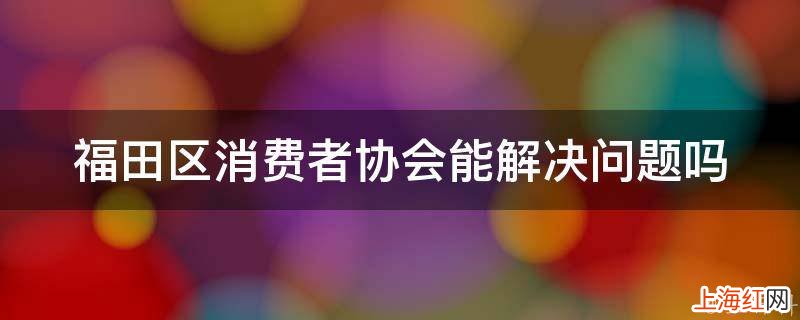 福田区消费者协会能解决问题吗

上海红网